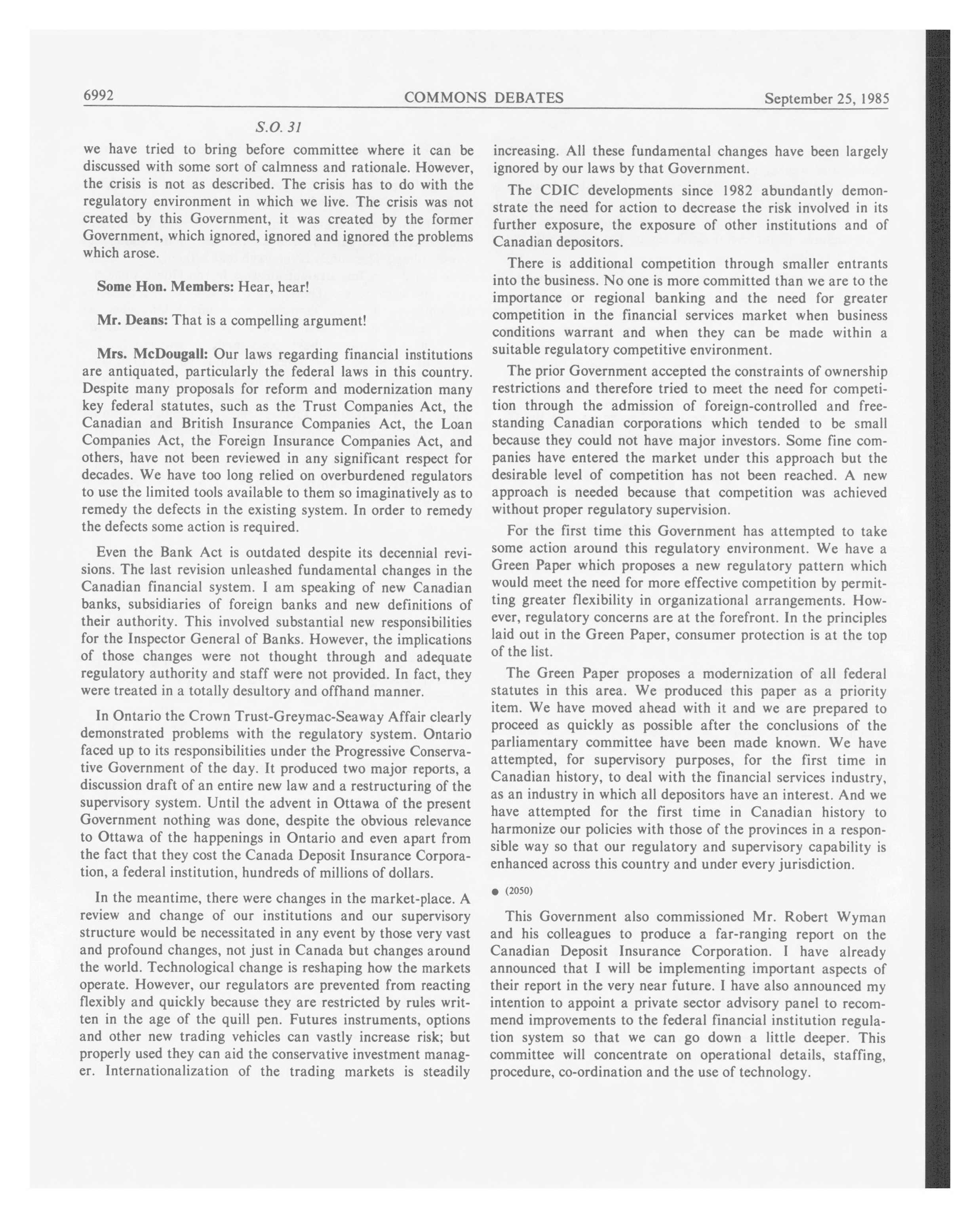 6992 COMMONS DEBATES September 25, 1985

S.O. 31

we have tried to bring before committee where it can be discussed with some sort of calmness and rationale. However, the crisis is not as described. The crisis has to do with the regulatory environment in which we live. The crisis was not created by this Government, it was created by the former Government, which ignored, ignored and ignored the problems which arose.

Some Hon. Members: Hear, hear!

Mr. Deans: That is a compelling argument!

Mrs. McDougall: Our laws regarding financial institutions are antiquated, particularly the federal laws in this country. Despite many proposals for reform and modernization many key federal statutes, such as the Trust Companies Act, the Canadian and British Insurance Companies Act, the Loan Companies Act, the Foreign Insurance Companies Act, and others, have not been reviewed in any significant respect for decades. We have too long relied on overburdened regulators to use the limited tools available to them so imaginatively as to remedy the defects in the existing system. In order to remedy the defects some action is required.

Even the Bank Act is outdated despite its decennial revisions. The last revision unleashed fundamental changes in the Canadian financial system. I am speaking of new Canadian banks, subsidiaries of foreign banks and new definitions of their authority. This involved substantial new responsibilities for the Inspector General of Banks. However, the implications of those changes were not thought through and adequate regulatory authority and staff were not provided. In fact, they were treated in a totally desultory and offhand manner.

In Ontario the Crown Trust-Greymac-Seaway Affair clearly demonstrated problems with the regulatory system. Ontario faced up to its responsibilities under the Progressive Conservative Government of the day. It produced two major reports, a discussion draft of an entire new law and a restructuring of the supervisory system. Until the advent in Ottawa of the present Government nothing was done, despite the obvious relevance to Ottawa of the happenings in Ontario and even apart from the fact that they cost the Canada Deposit Insurance Corporation, a federal institution, hundreds of millions of dollars.

In the meantime, there were changes in the market-place. A review and change of our institutions and our supervisory structure would be necessitated in any event by those very vast and profound changes, not just in Canada but changes around the world. Technological change is reshaping how the markets operate. However, our regulators are prevented from reacting flexibly and quickly because they are restricted by rules written in the age of the quill pen. Futures instruments, options and other new trading vehicles can vastly increase risk; but properly used they can aid the conservative investment manager. Internationalization of the trading markets is steadily increasing. All these fundamental changes have been largely ignored by our laws by that Government.

The CDIC developments since 1982 abundantly demonstrate the need for action to decrease the risk involved in its further exposure, the exposure of other institutions and of Canadian depositors.

There is additional competition through smaller entrants into the business. No one is more committed than we are to the importance or regional banking and the need for greater competition in the financial services market when business conditions warrant and when they can be made within a suitable regulatory competitive environment.

The prior Government accepted the constraints of ownership restrictions and therefore tried to meet the need for competition through the admission of foreign-controlled and free-standing Canadian corporations which tended to be small because they could not have major investors. Some fine companies have entered the market under this approach but the desirable level of competition has not been reached. A new approach is needed because that competition was achieved without proper regulatory supervision.

For the first time this Government has attempted to take some action around this regulatory environment. We have a Green Paper which proposes a new regulatory pattern which would meet the need for more effective competition by permitting greater flexibility in organizational arrangements. However, regulatory concerns are at the forefront. In the principles laid out in the Green Paper, consumer protection is at the top of the list.

The Green Paper proposes a modernization of all federal statutes in this area. We produced this paper as a priority item. We have moved ahead with it and we are prepared to proceed as quickly as possible after the conclusions of the parliamentary committee have been made known. We have attempted, for supervisory purposes, for the first time in Canadian history, to deal with the financial services industry, as an industry in which all depositors have an interest. And we have attempted for the first time in Canadian history to harmonize our policies with those of the provinces in a responsible way so that our regulatory and supervisory capability is enhanced across this country and under every jurisdiction.

● (2050)

This Government also commissioned Mr. Robert Wyman and his colleagues to produce a far-ranging report on the Canadian Deposit Insurance Corporation. I have already announced that I will be implementing important aspects of their report in the very near future. I have also announced my intention to appoint a private sector advisory panel to recommend improvements to the federal financial institution regulation system so that we can go down a little deeper. This committee will concentrate on operational details, staffing, procedure, co-ordination and the use of technology.